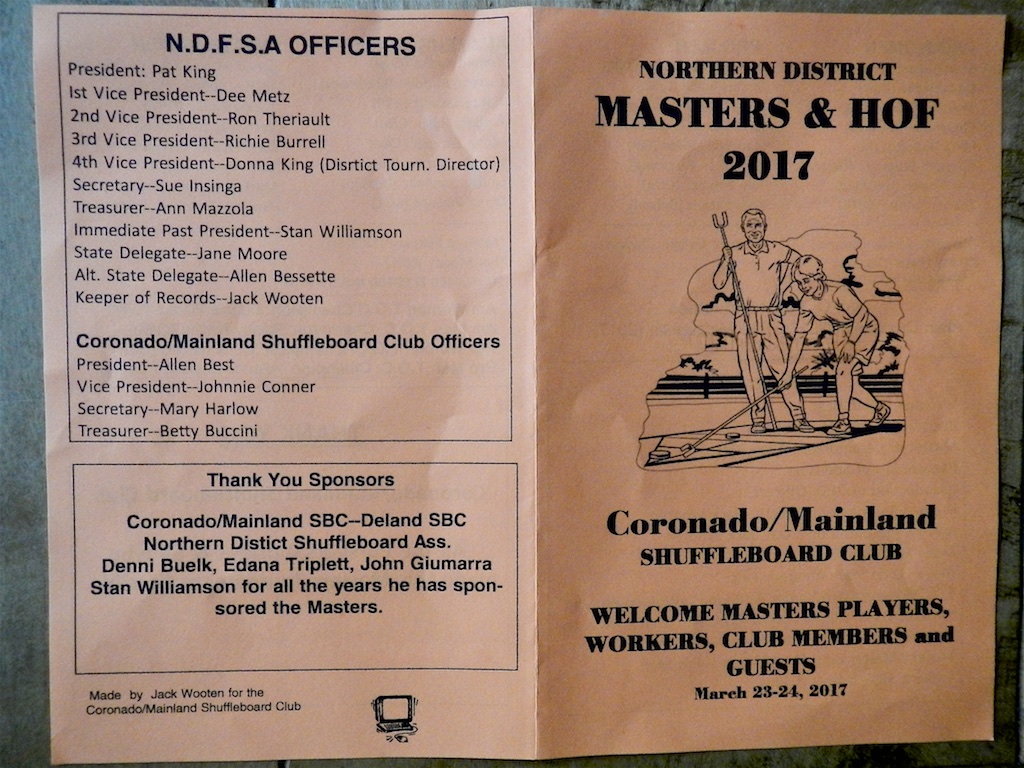 N.D.F.S.A OFFICERS
President: Pat King
Ist Vice President--Dee Metz
2nd Vice President--Ron Theriault
3rd Vice President--Richie Burrell
4th Vice President--Donna King (Disrtict Tourn. Director)
Secretary--Sue Insinga
Treasurer--Ann Mazzola
Immediate Past President--Stan Williamson
State Delegate--Jane Moore
Alt. State Delegate--Allen Bessette
Keeper of Records--Jack Wooten

Coronado/Mainland Shuffleboard Club Officers
President--Allen Best
Vice President--Johnnie Conner
Secretary--Mary Harlow
Treasurer--Betty Buccini

Thank You Sponsors

Coronado/Mainland SBC--Deland SBC
Northern Distict Shuffleboard Ass.
Denni Buelk, Edana Triplett, John Giumarra
Stan Williamson for all the years he has sponsored the Masters.

Made by Jack Wooten for the
Coronado/Mainland Shuffleboard Club

NORTHERN DISTRICT
MASTERS & HOF
2017

Coronado/Mainland
SHUFFLEBOARD CLUB

WELCOME MASTERS PLAYERS, WORKERS, CLUB MEMBERS and GUESTS
March 23-24, 2017